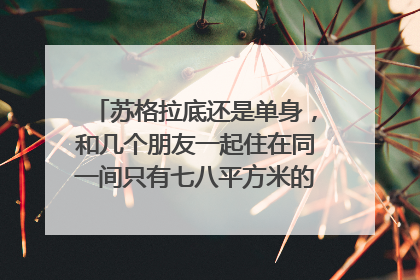 「苏格拉底还是单身，和几个朋友一起住在同一间只有七八平方米的